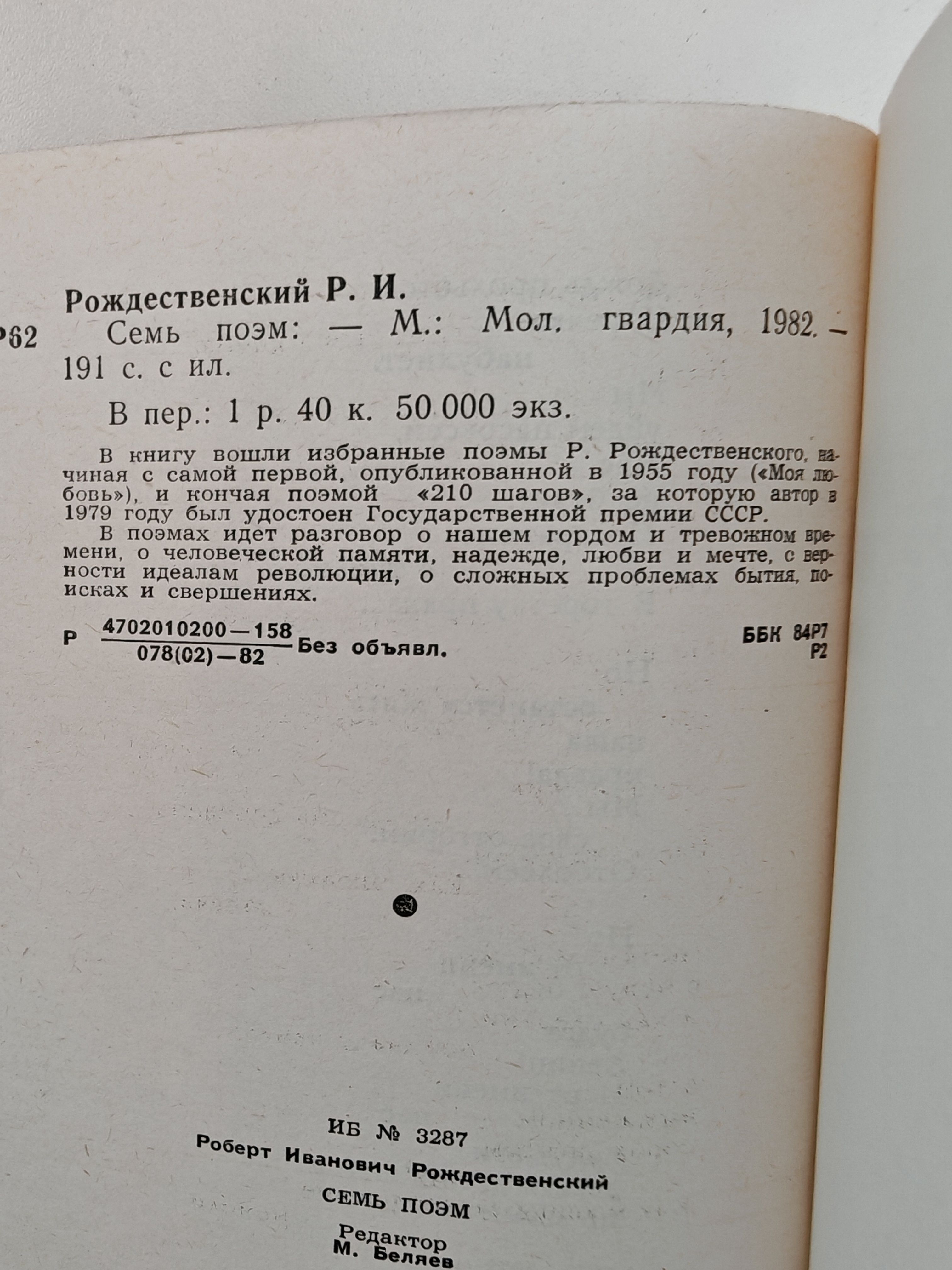 Рождественский Р. И.

Р62 Семь поэм: — М.: Мол. гвардия, 1982. — 191 с. с ил.

В пер.: 1 р. 40 к. 50 000 экз.

В книгу вошли избранные поэмы Р. Рождественского, начиная с самой первой, опубликованной в 1955 году («Моя любовь»), и кончая поэмой «210 шагов», за которую автор в 1979 году был удостоен Государственной премии СССР.

В поэмах идет разговор о нашем гордом и тревожном времени, о человеческой памяти, надежде, любви и мечте, о верности идеалам революции, о сложных проблемах бытия, поисках и свершениях.

Р $\frac{4702010200-158}{078(02)-82}$ Без объявл.

ББК 84Р7
Р2

ИБ № 3287

Роберт Иванович Рождественский

СЕМЬ ПОЭМ

Редактор
М. Беляев